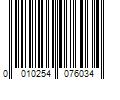 0 010254 076034